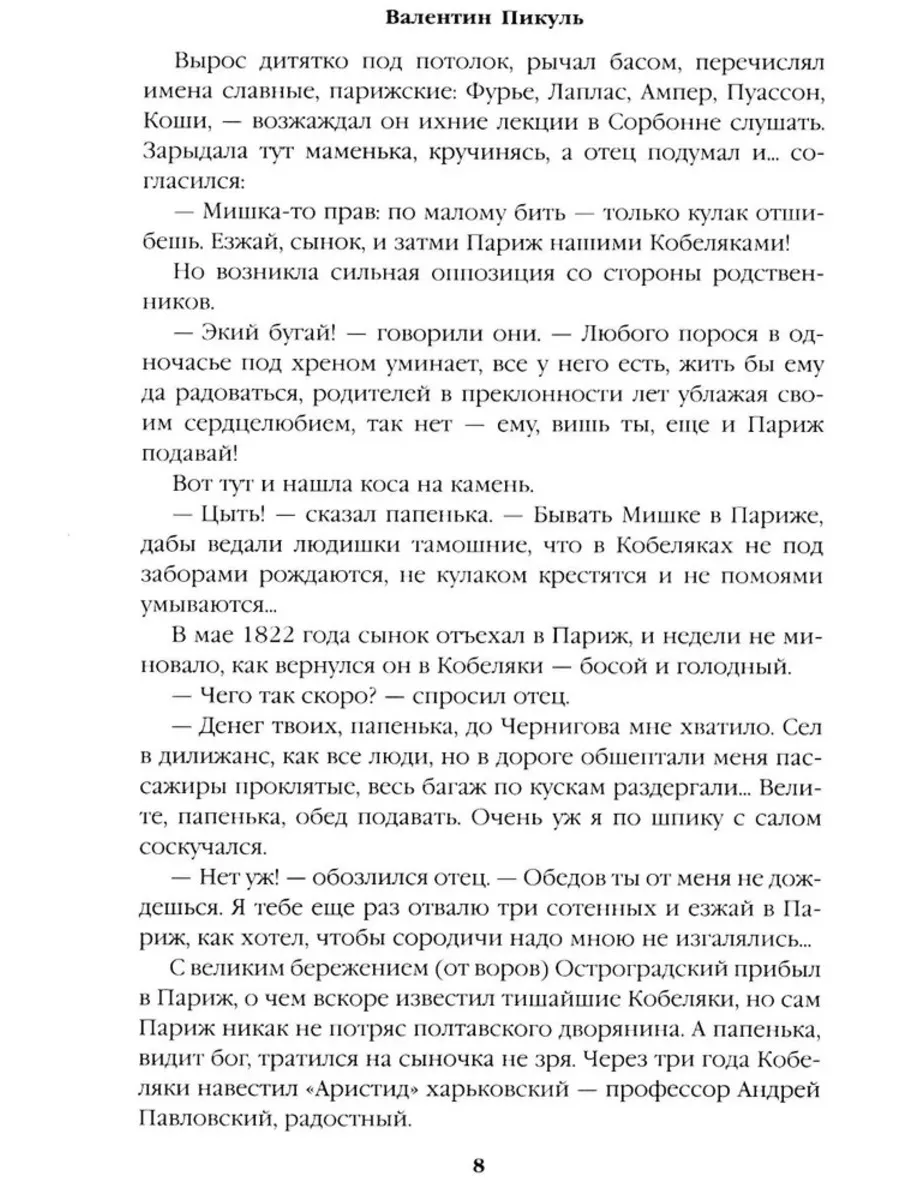 Валентин Пикуль

Вырос дитятко под потолок, рычал басом, перечислял имена славные, парижские: Фурье, Лаплас, Ампер, Пуассон, Коши, — возжаждал он ихние лекции в Сорбонне слушать. Зарыдала тут маменька, кручинясь, а отец подумал и... согласился:

— Мишка-то прав: по малому бить — только кулак отшибешь. Езжай, сынок, и затми Париж нашими Кобеляками!

Но возникла сильная оппозиция со стороны родственников.

— Экий бугай! — говорили они. — Любого порося в одночасье под хреном уминает, все у него есть, жить бы ему да радоваться, родителей в преклонности лет ублажая своим сердцелюбием, так нет — ему, вишь ты, еще и Париж подавай!

Вот тут и нашла коса на камень.

— Цыть! — сказал папенька. — Бывать Мишке в Париже, дабы ведали людишки тамошние, что в Кобеляках не под заборами рождаются, не кулаком крестятся и не помоями умываются...

В мае 1822 года сынок отъехал в Париж, и недели не миновало, как вернулся он в Кобеляки — босой и голодный.

— Чего так скоро? — спросил отец.

— Денег твоих, папенька, до Чернигова мне хватило. Сел в дилижанс, как все люди, но в дороге обшептали меня пассажиры проклятые, весь багаж по кускам раздергали... Велите, папенька, обед подавать. Очень уж я по шпику с салом соскучался.

— Нет уж! — обозлился отец. — Обедов ты от меня не дождешься. Я тебе еще раз отвалю три сотенных и езжай в Париж, как хотел, чтобы сородичи надо мною не изгалялись...

С великим бережением (от воров) Остроградский прибыл в Париж, о чем вскоре известил тишайшие Кобеляки, но сам Париж никак не потряс полтавского дворянина. А папенька, видит бог, тратился на сыночка не зря. Через три года Кобеляки навестил «Аристид» харьковский — профессор Андрей Павловский, радостный.

8